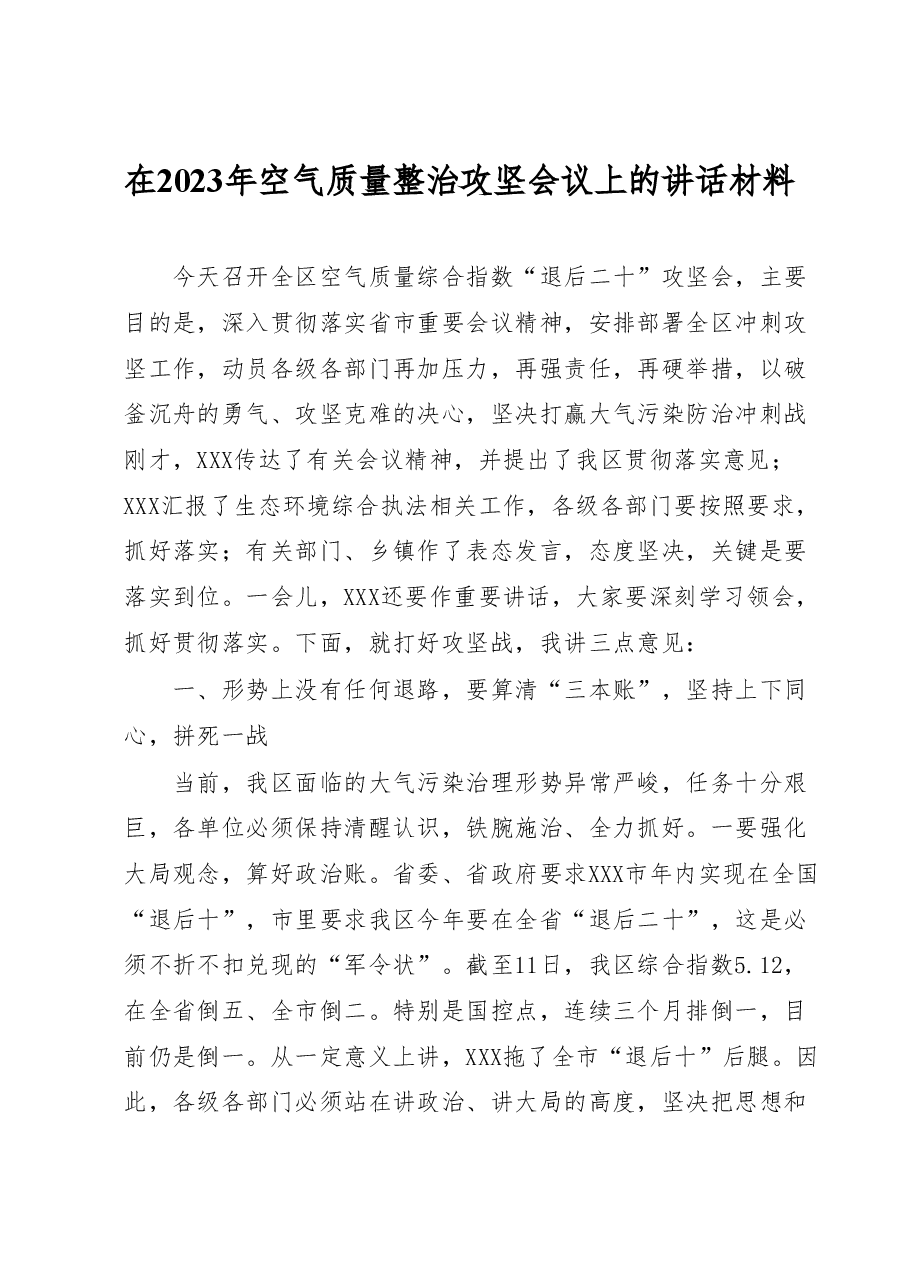 在2023年空气质量整治攻坚会议上的讲话材料

今天召开全区空气质量综合指数“退后二十”攻坚会，主要目的是，深入贯彻落实省市重要会议精神，安排部署全区冲刺攻坚工作，动员各级各部门再加压力，再强责任，再硬举措，以破釜沉舟的勇气、攻坚克难的决心，坚决打赢大气污染防治冲刺战刚才，XXX传达了有关会议精神，并提出了我区贯彻落实意见；XXX汇报了生态环境综合执法相关工作，各级各部门要按照要求，抓好落实；有关部门、乡镇作了表态发言，态度坚决，关键是要落实到位。一会儿，XXX还要作重要讲话，大家要深刻学习领会，抓好贯彻落实。下面，就打好攻坚战，我讲三点意见：

一、形势上没有任何退路，要算清“三本账”，坚持上下同心，拼死一战

当前，我区面临的大气污染治理形势异常严峻，任务十分艰巨，各单位必须保持清醒认识，铁腕施治、全力抓好。一要强化大局观念，算好政治账。省委、省政府要求XXX市年内实现在全国“退后十”，市里要求我区今年要在全省“退后二十”，这是必须不折不扣兑现的“军令状”。截至11日，我区综合指数5.12，在全省倒五、全市倒二。特别是国控点，连续三个月排倒一，目前仍是倒一。从一定意义上讲，XXX拖了全市“退后十”后腿。因此，各级各部门必须站在讲政治、讲大局的高度，坚决把思想和